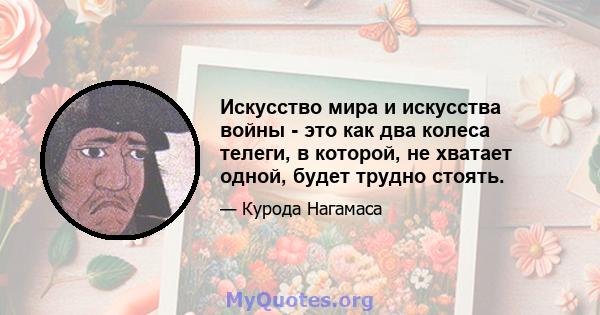 Искусство мира и искусства войны - это как два колеса телеги, в которой, не хватает одной, будет трудно стоять.

— Курода Нагамаса

MyQuotes.org